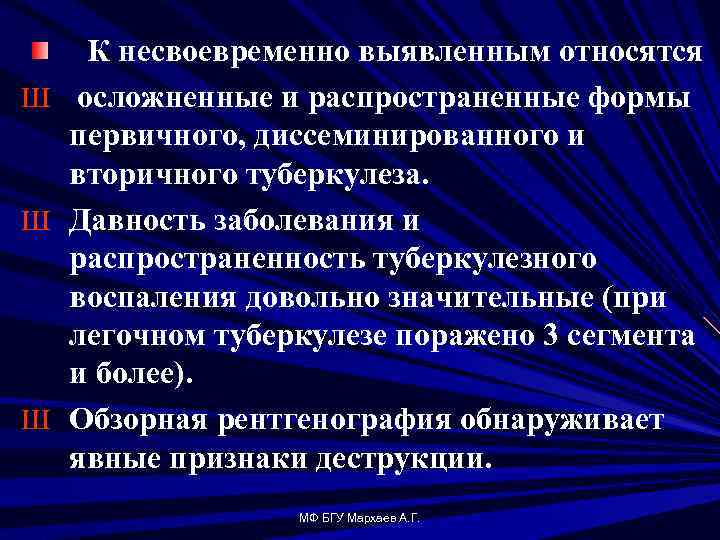 К несвоевременно выявленным относятся

Ш осложненные и распространенные формы первичного, диссеминированного и вторичного туберкулеза.

Ш Давность заболевания и распространенность туберкулезного воспаления довольно значительные (при легочном туберкулезе поражено 3 сегмента и более).

Ш Обзорная рентгенография обнаруживает явные признаки деструкции.

МФ БГУ Мархаев А.Г.